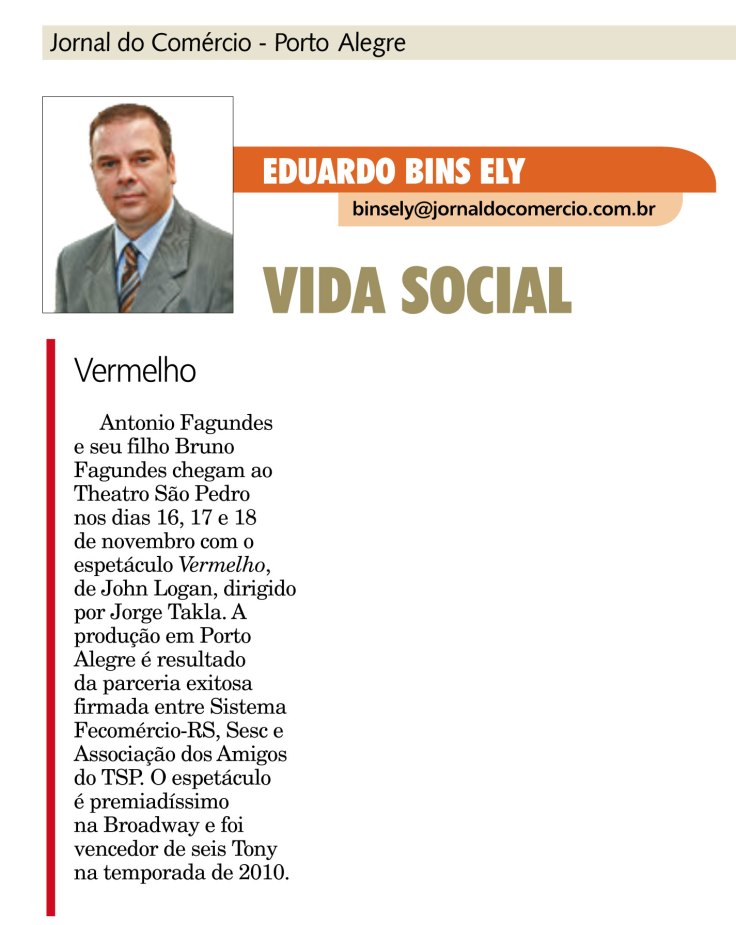 Jornal do Comércio - Porto Alegre

EDUARDO BINS ELY

binsely@jornaldocomercio.com.br

VIDA SOCIAL

Vermelho

Antonio Fagundes e seu filho Bruno Fagundes chegam ao Theatro São Pedro nos dias 16, 17 e 18 de novembro com o espetáculo Vermelho, de John Logan, dirigido por Jorge Takla. A produção em Porto Alegre é resultado da parceria exitosa firmada entre Sistema Fecomércio-RS, Sesc e Associação dos Amigos do TSP. O espetáculo é premiadíssimo na Broadway e foi vencedor de seis Tony na temporada de 2010.